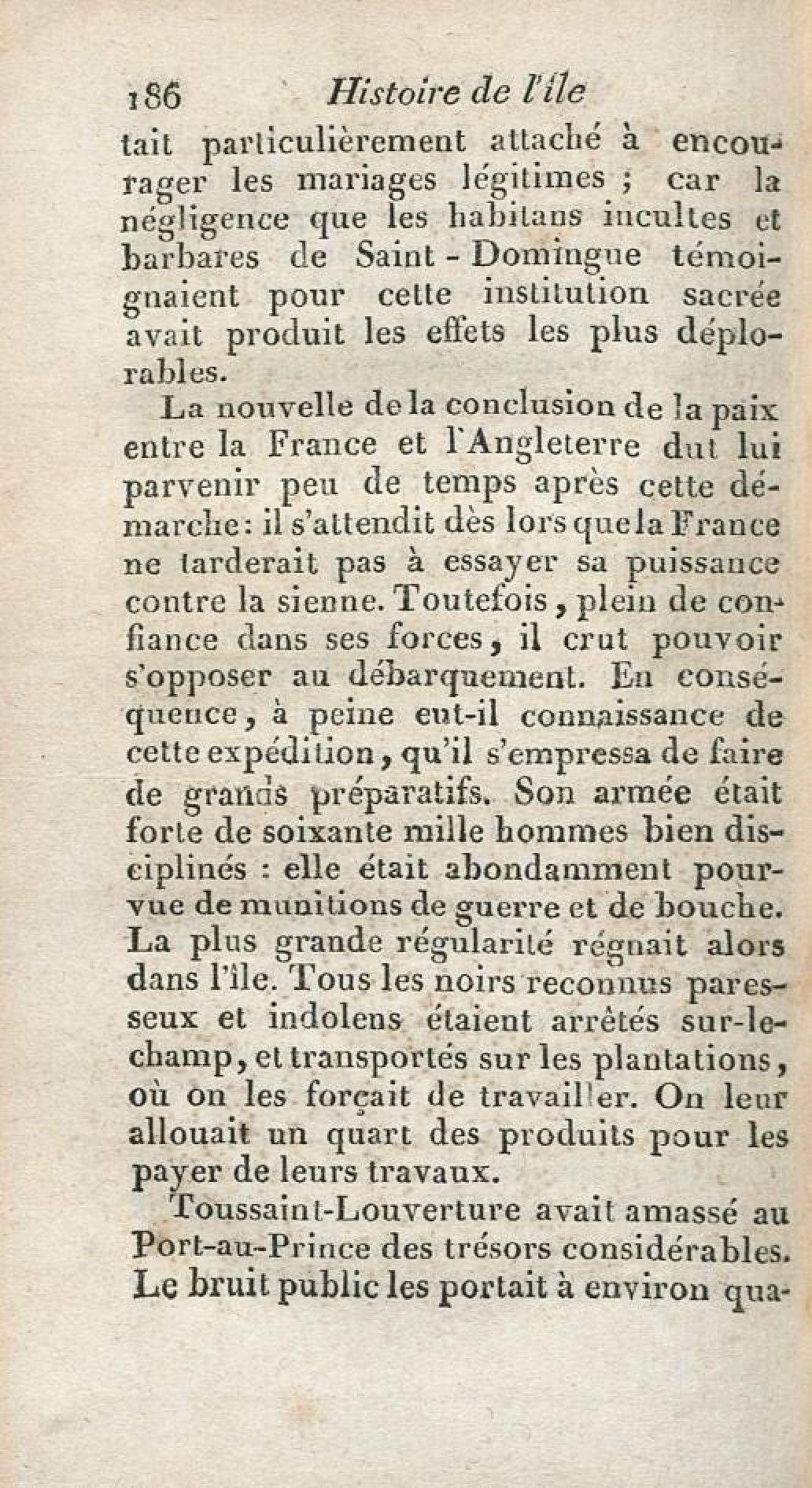 186 Histoire de l'île

tait particulièrement attaché à encourager les mariages légitimes ; car la négligence que les habitans incultes et barbares de Saint-Domingue témoignaient pour cette institution sacrée avait produit les effets les plus déplorables.

La nouvelle de la conclusion de la paix entre la France et l'Angleterre dut lui parvenir peu de temps après cette démarche : il s'attendit dès lors que la France ne tarderait pas à essayer sa puissance contre la sienne. Toutefois, plein de confiance dans ses forces, il crut pouvoir s'opposer au débarquement. En conséquence, à peine eut-il connaissance de cette expédition, qu'il s'empressa de faire de grands préparatifs. Son armée était forte de soixante mille hommes bien disciplinés : elle était abondamment pourvue de munitions de guerre et de bouche. La plus grande régularité régnait alors dans l'île. Tous les noirs reconnus paresseux et indolens étaient arrêtés sur-le-champ, et transportés sur les plantations, où on les forçait de travailler. On leur allouait un quart des produits pour les payer de leurs travaux.

Toussaint-Louverture avait amassé au Port-au-Prince des trésors considérables. Le bruit public les portait à environ qua-